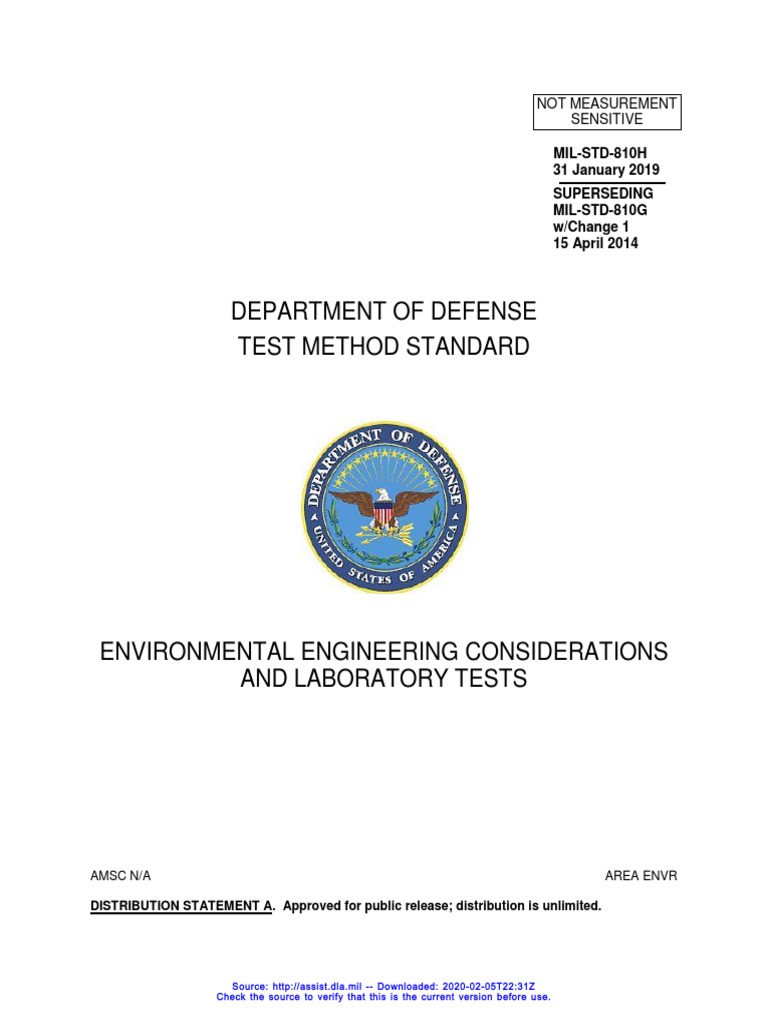 NOT MEASUREMENT SENSITIVE

MIL-STD-810H
31 January 2019
SUPERSEDING
MIL-STD-810G
w/Change 1
15 April 2014

DEPARTMENT OF DEFENSE
TEST METHOD STANDARD

DEPARTMENT OF DEFENSE
UNITED STATES OF AMERICA

ENVIRONMENTAL ENGINEERING CONSIDERATIONS AND LABORATORY TESTS

AMSC N/A

AREA ENVR

DISTRIBUTION STATEMENT A. Approved for public release; distribution is unlimited.

Source: http://assist.dla.mil -- Downloaded: 2020-02-05T22:31Z
Check the source to verify that this is the current version before use.